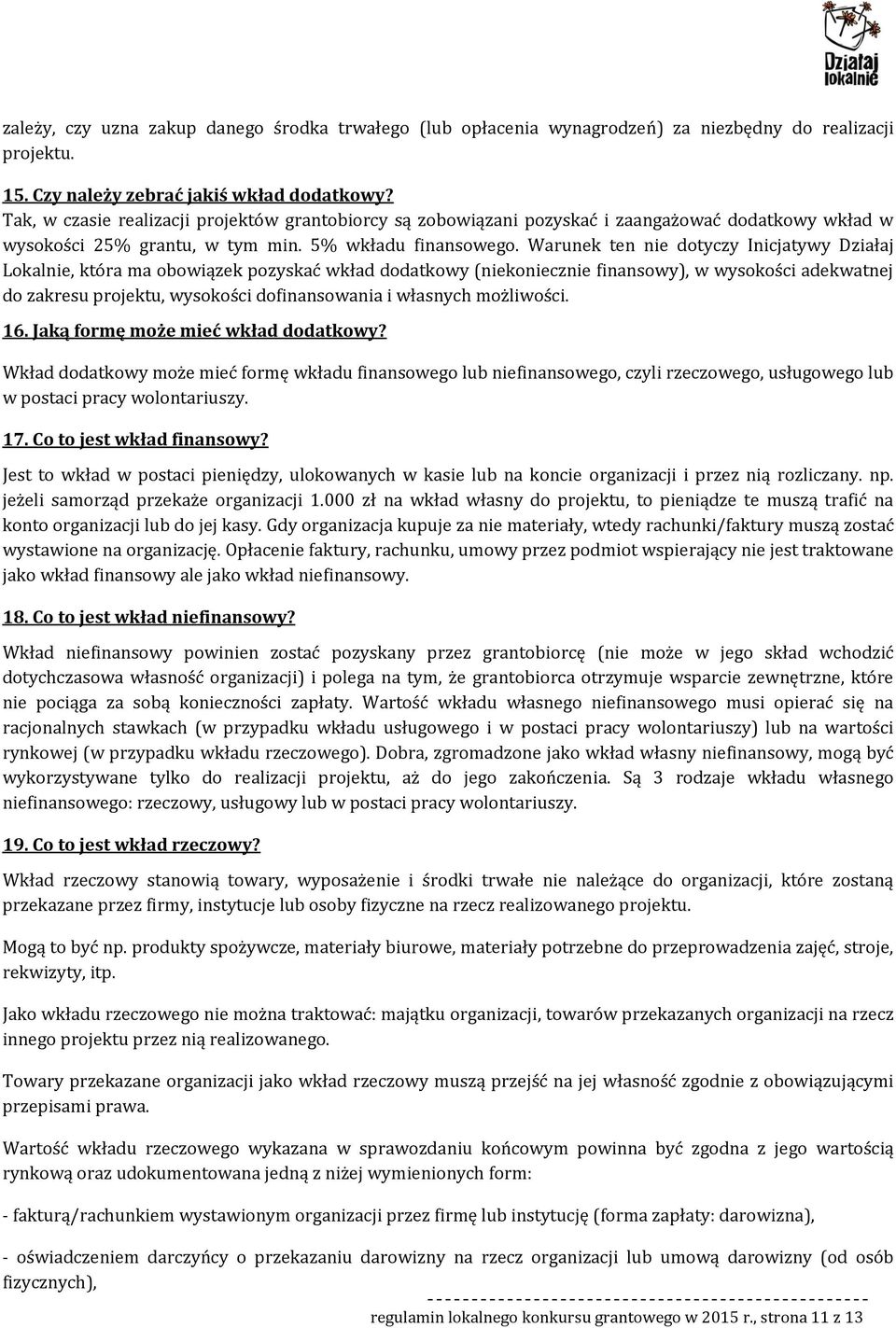 Działaj lokalnie

zależy, czy uzna zakup danego środka trwałego (lub opłacenia wynagrodzeń) za niezbędny do realizacji projektu.

15. Czy należy zebrać jakiś wkład dodatkowy?
Tak, w czasie realizacji projektów grantobiorcy są zobowiązani pozyskać i zaangażować dodatkowy wkład w wysokości 25% grantu, w tym min. 5% wkładu finansowego. Warunek ten nie dotyczy Inicjatywy Działaj Lokalnie, która ma obowiązek pozyskać wkład dodatkowy (niekoniecznie finansowy), w wysokości adekwatnej do zakresu projektu, wysokości dofinansowania i własnych możliwości.

16. Jaką formę może mieć wkład dodatkowy?

Wkład dodatkowy może mieć formę wkładu finansowego lub niefinansowego, czyli rzeczowego, usługowego lub w postaci pracy wolontariuszy.

17. Co to jest wkład finansowy?

Jest to wkład w postaci pieniędzy, ulokowanych w kasie lub na koncie organizacji i przez nią rozliczany. np. jeżeli samorząd przekaże organizacji 1.000 zł na wkład własny do projektu, to pieniądze te muszą trafić na konto organizacji lub do jej kasy. Gdy organizacja kupuje za nie materiały, wtedy rachunki/faktury muszą zostać wystawione na organizację. Opłacenie faktury, rachunku, umowy przez podmiot wspierający nie jest traktowane jako wkład finansowy ale jako wkład niefinansowy.

18. Co to jest wkład niefinansowy?

Wkład niefinansowy powinien zostać pozyskany przez grantobiorcę (nie może w jego skład wchodzić dotychczasowa własność organizacji) i polega na tym, że grantobiorca otrzymuje wsparcie zewnętrzne, które nie pociąga za sobą konieczności zapłaty. Wartość wkładu własnego niefinansowego musi opierać się na racjonalnych stawkach (w przypadku wkładu usługowego i w postaci pracy wolontariuszy) lub na wartości rynkowej (w przypadku wkładu rzeczowego). Dobra, zgromadzone jako wkład własny niefinansowy, mogą być wykorzystywane tylko do realizacji projektu, aż do jego zakończenia. Są 3 rodzaje wkładu własnego niefinansowego: rzeczowy, usługowy lub w postaci pracy wolontariuszy.

19. Co to jest wkład rzeczowy?

Wkład rzeczowy stanowią towary, wyposażenie i środki trwałe nie należące do organizacji, które zostaną przekazane przez firmy, instytucje lub osoby fizyczne na rzecz realizowanego projektu.

Mogą to być np. produkty spożywcze, materiały biurowe, materiały potrzebne do przeprowadzenia zajęć, stroje, rekwizyty, itp.

Jako wkładu rzeczowego nie można traktować: majątku organizacji, towarów przekazanych organizacji na rzecz innego projektu przez nią realizowanego.

Towary przekazane organizacji jako wkład rzeczowy muszą przejść na jej własność zgodnie z obowiązującymi przepisami prawa.

Wartość wkładu rzeczowego wykazana w sprawozdaniu końcowym powinna być zgodna z jego wartością rynkową oraz udokumentowana jedną z niżej wymienionych form:

- fakturą/rachunkiem wystawionym organizacji przez firmę lub instytucję (forma zapłaty: darowizna),

- oświadczeniem darczyńcy o przekazaniu darowizny na rzecz organizacji lub umową darowizny (od osób fizycznych),

regulamin lokalnego konkursu grantowego w 2015 r., strona 11 z 13